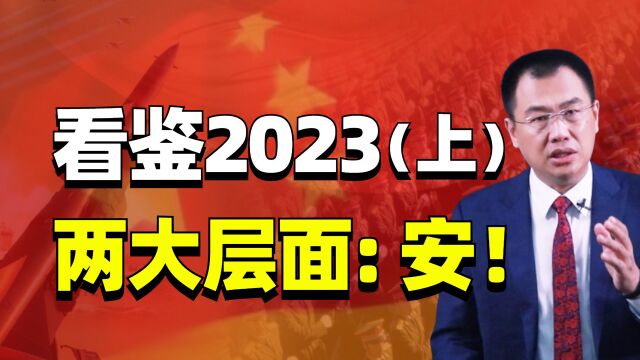 看鉴2023（上）
两大层面：安！